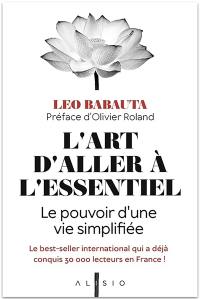 LEO BABAUTA
Préface d'Olivier Roland

L'ART D'ALLER À L'ESSENTIEL

Le pouvoir d'une vie simplifiée

Le best-seller international qui a déjà conquis 30 000 lecteurs en France !

ALISIO